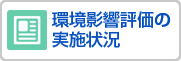 環境影響評価の実施状況